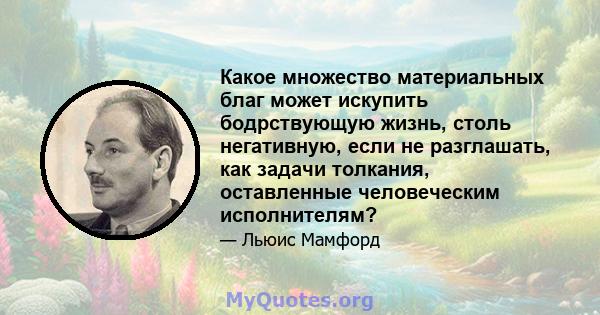 Какое множество материальных благ может искупить бодрствующую жизнь, столь негативную, если не разглашать, как задачи толкания, оставленные человеческим исполнителям?

— Льюис Мамфорд

MyQuotes.org